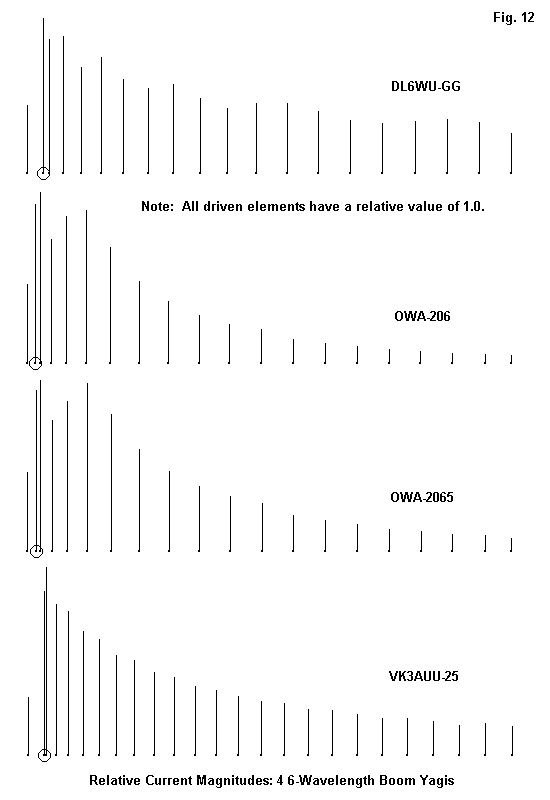 Fig. 12

DL6WU-GG

Note: All driven elements have a relative value of 1.0.

OWA-206

OWA-2065

VK3AUU-25

Relative Current Magnitudes: 4 6-Wavelength Boom Yagis